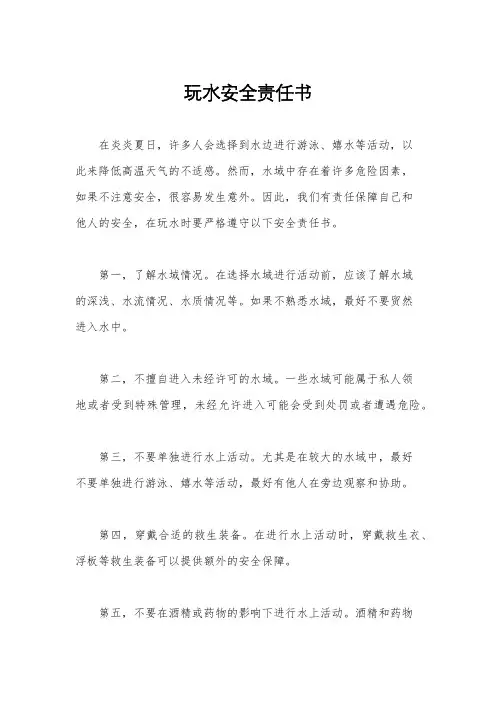 玩水安全责任书

在炎炎夏日，许多人会选择到水边进行游泳、嬉水等活动，以此来降低高温天气的不适感。然而，水域中存在着许多危险因素，如果不注意安全，很容易发生意外。因此，我们有责任保障自己和他人的安全，在玩水时要严格遵守以下安全责任书。

第一，了解水域情况。在选择水域进行活动前，应该了解水域的深浅、水流情况、水质情况等。如果不熟悉水域，最好不要贸然进入水中。

第二，不擅自进入未经许可的水域。一些水域可能属于私人领地或者受到特殊管理，未经允许进入可能会受到处罚或者遭遇危险。

第三，不要单独进行水上活动。尤其是在较大的水域中，最好不要单独进行游泳、嬉水等活动，最好有他人在旁边观察和协助。

第四，穿戴合适的救生装备。在进行水上活动时，穿戴救生衣、浮板等救生装备可以提供额外的安全保障。

第五，不要在酒精或药物的影响下进行水上活动。酒精和药物